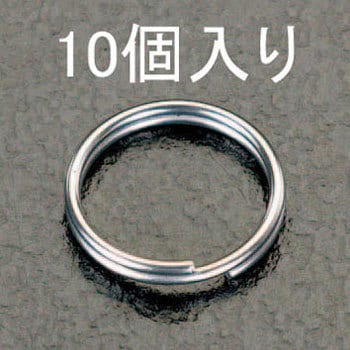 10個入り